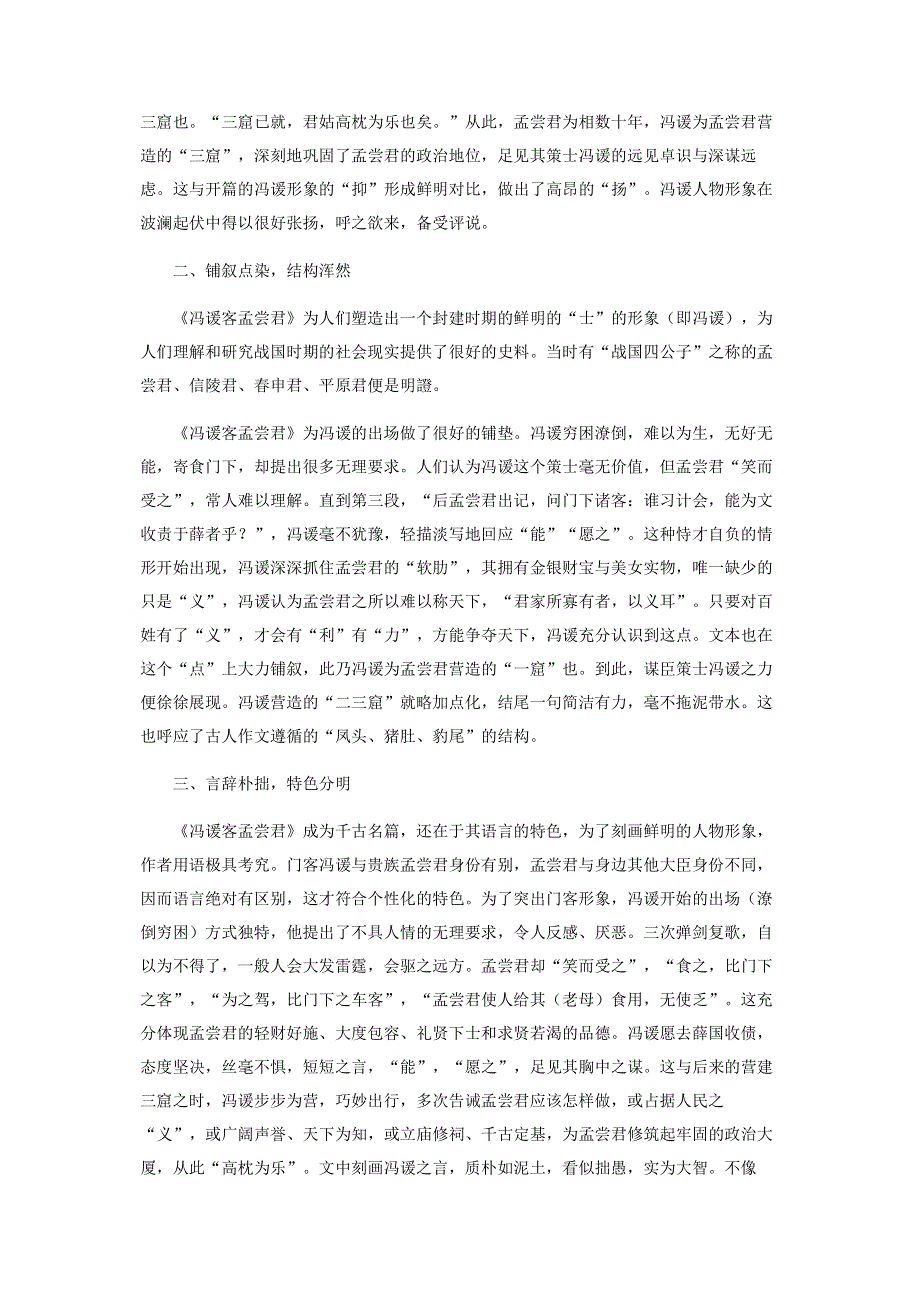 三窟也。“三窟已就，君姑高枕为乐也矣。”从此，孟尝君为相数十年，冯谖为孟尝君营造的“三窟”，深刻地巩固了孟尝君的政治地位，足见其策士冯谖的远见卓识与深谋远虑。这与开篇的冯谖形象的“抑”形成鲜明对比，做出了高昂的“扬”。冯谖人物形象在波澜起伏中得以很好张扬，呼之欲来，备受评说。

二、铺叙点染，结构浑然

《冯谖客孟尝君》为人们塑造出一个封建时期的鲜明的“士”的形象（即冯谖），为人们理解和研究战国时期的社会现实提供了很好的史料。当时有“战国四公子”之称的孟尝君、信陵君、春申君、平原君便是明證。

《冯谖客孟尝君》为冯谖的出场做了很好的铺垫。冯谖穷困潦倒，难以为生，无好无能，寄食门下，却提出很多无理要求。人们认为冯谖这个策士毫无价值，但孟尝君“笑而受之”，常人难以理解。直到第三段，“后孟尝君出记，问门下诸客：谁习计会，能为文收责于薛者乎？”，冯谖毫不犹豫，轻描淡写地回应“能”“愿之”。这种恃才自负的情形开始出现，冯谖深深抓住孟尝君的“软肋”，其拥有金银财宝与美女实物，唯一缺少的只是“义”，冯谖认为孟尝君之所以难以称天下，“君家所寡有者，以义耳”。只要对百姓有了“义”，才会有“利”有“力”，方能争夺天下，冯谖充分认识到这点。文本也在这个“点”上大力铺叙，此乃冯谖为孟尝君营造的“一窟”也。到此，谋臣策士冯谖之力便徐徐展现。冯谖营造的“二三窟”就略加点化，结尾一句简洁有力，毫不拖泥带水。这也呼应了古人作文遵循的“凤头、猪肚、豹尾”的结构。

三、言辞朴拙，特色分明

《冯谖客孟尝君》成为千古名篇，还在于其语言的特色，为了刻画鲜明的人物形象，作者用语极具考究。门客冯谖与贵族孟尝君身份有别，孟尝君与身边其他大臣身份不同，因而语言绝对有区别，这才符合个性化的特色。为了突出门客形象，冯谖开始的出场（潦倒穷困）方式独特，他提出了不具人情的无理要求，令人反感、厌恶。三次弹剑复歌，自以为不得了，一般人会大发雷霆，会驱之远方。孟尝君却“笑而受之”，“食之，比门下之客”，“为之驾，比门下之车客”，“孟尝君使人给其（老母）食用，无使乏”。这充分体现孟尝君的轻财好施、大度包容、礼贤下士和求贤若渴的品德。冯谖愿去薛国收债，态度坚决，丝毫不惧，短短之言，“能”，“愿之”，足见其胸中之谋。这与后来的营建三窟之时，冯谖步步为营，巧妙出行，多次告诫孟尝君应该怎样做，或占据人民之“义”，或广阔声誉、天下为知，或立庙修祠、千古定基，为孟尝君修筑起牢固的政治大厦，从此“高枕为乐”。文中刻画冯谖之言，质朴如泥土，看似拙愚，实为大智。不像